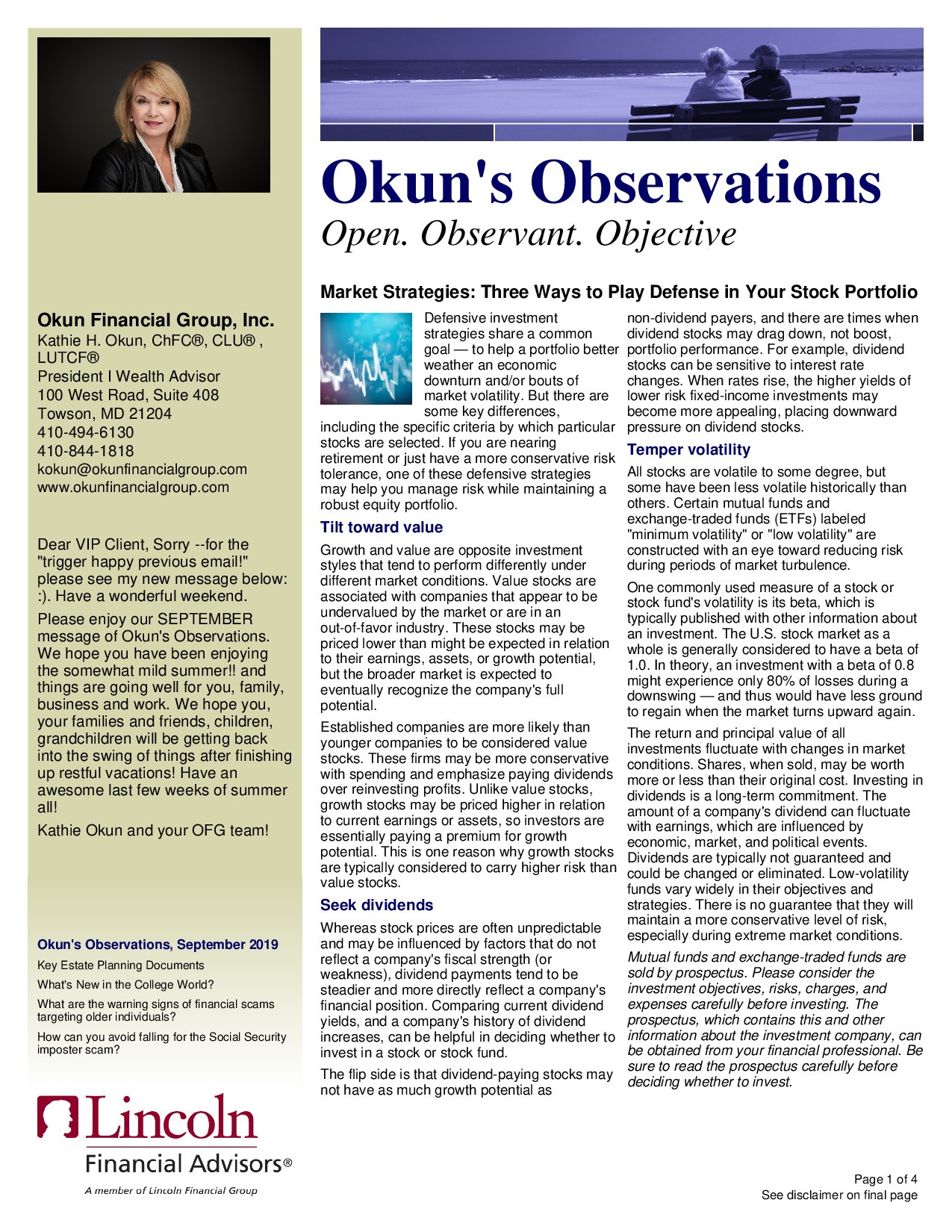 Okun Financial Group, Inc.
Kathie H. Okun, ChFC®, CLU® , LUTCF®
President I Wealth Advisor
100 West Road, Suite 408
Towson, MD 21204
410-494-6130
410-844-1818
kokun@okunfinancialgroup.com
www.okunfinancialgroup.com

Dear VIP Client, Sorry --for the "trigger happy previous email!" please see my new message below: :). Have a wonderful weekend.

Please enjoy our SEPTEMBER message of Okun's Observations. We hope you have been enjoying the somewhat mild summer!! and things are going well for you, family, business and work. We hope you, your families and friends, children, grandchildren will be getting back into the swing of things after finishing up restful vacations! Have an awesome last few weeks of summer all!

Kathie Okun and your OFG team!

Okun's Observations, September 2019

Key Estate Planning Documents

What's New in the College World?

What are the warning signs of financial scams targeting older individuals?

How can you avoid falling for the Social Security imposter scam?

Lincoln Financial Advisors®
A member of Lincoln Financial Group

Okun's Observations
Open. Observant. Objective

Market Strategies: Three Ways to Play Defense in Your Stock Portfolio

Defensive investment strategies share a common goal — to help a portfolio better weather an economic downturn and/or bouts of market volatility. But there are some key differences, including the specific criteria by which particular stocks are selected. If you are nearing retirement or just have a more conservative risk tolerance, one of these defensive strategies may help you manage risk while maintaining a robust equity portfolio.

Tilt toward value

Growth and value are opposite investment styles that tend to perform differently under different market conditions. Value stocks are associated with companies that appear to be undervalued by the market or are in an out-of-favor industry. These stocks may be priced lower than might be expected in relation to their earnings, assets, or growth potential, but the broader market is expected to eventually recognize the company's full potential.

Established companies are more likely than younger companies to be considered value stocks. These firms may be more conservative with spending and emphasize paying dividends over reinvesting profits. Unlike value stocks, growth stocks may be priced higher in relation to current earnings or assets, so investors are essentially paying a premium for growth potential. This is one reason why growth stocks are typically considered to carry higher risk than value stocks.

Seek dividends

Whereas stock prices are often unpredictable and may be influenced by factors that do not reflect a company's fiscal strength (or weakness), dividend payments tend to be steadier and more directly reflect a company's financial position. Comparing current dividend yields, and a company's history of dividend increases, can be helpful in deciding whether to invest in a stock or stock fund.

The flip side is that dividend-paying stocks may not have as much growth potential as non-dividend payers, and there are times when dividend stocks may drag down, not boost, portfolio performance. For example, dividend stocks can be sensitive to interest rate changes. When rates rise, the higher yields of lower risk fixed-income investments may become more appealing, placing downward pressure on dividend stocks.

Temper volatility

All stocks are volatile to some degree, but some have been less volatile historically than others. Certain mutual funds and exchange-traded funds (ETFs) labeled "minimum volatility" or "low volatility" are constructed with an eye toward reducing risk during periods of market turbulence.

One commonly used measure of a stock or stock fund's volatility is its beta, which is typically published with other information about an investment. The U.S. stock market as a whole is generally considered to have a beta of 1.0. In theory, an investment with a beta of 0.8 might experience only 80% of losses during a downswing — and thus would have less ground to regain when the market turns upward again.

The return and principal value of all investments fluctuate with changes in market conditions. Shares, when sold, may be worth more or less than their original cost. Investing in dividends is a long-term commitment. The amount of a company's dividend can fluctuate with earnings, which are influenced by economic, market, and political events. Dividends are typically not guaranteed and could be changed or eliminated. Low-volatility funds vary widely in their objectives and strategies. There is no guarantee that they will maintain a more conservative level of risk, especially during extreme market conditions.

Mutual funds and exchange-traded funds are sold by prospectus. Please consider the investment objectives, risks, charges, and expenses carefully before investing. The prospectus, which contains this and other information about the investment company, can be obtained from your financial professional. Be sure to read the prospectus carefully before deciding whether to invest.

Page 1 of 4
See disclaimer on final page